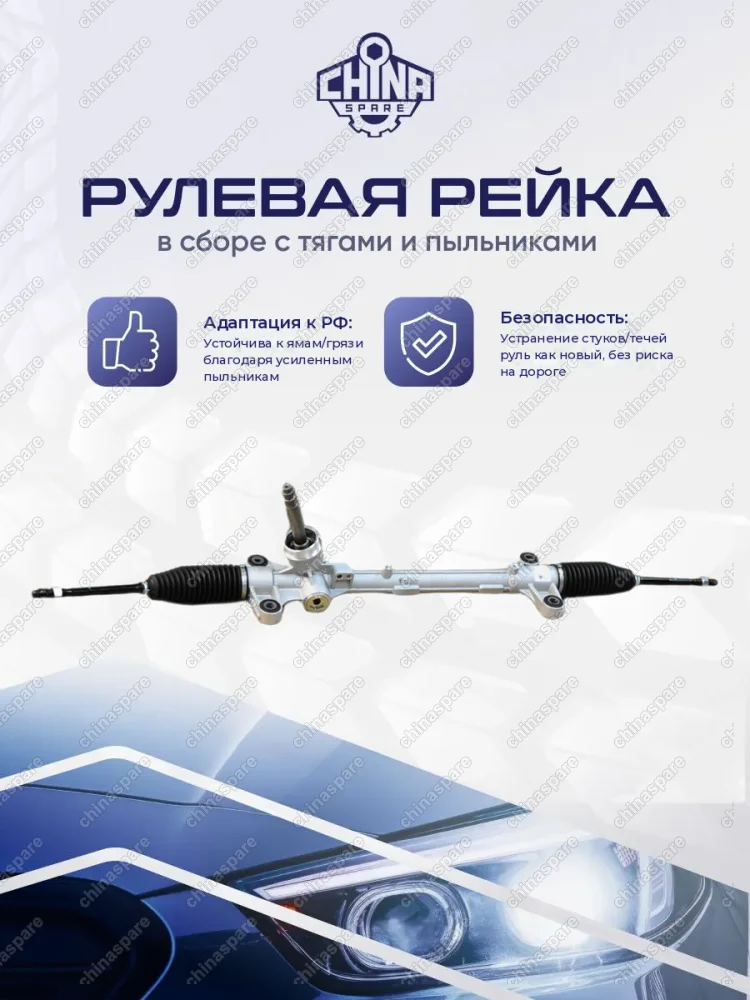 CHINA SPARE

РУЛЕВАЯ РЕЙКА
в сборе с тягами и пыльниками

Адаптация к РФ:
Устойчива к ямам/грязи благодаря усиленным пыльникам

Безопасность:
Устранение стуков/течей руль как новый, без риска на дороге

chinaspare